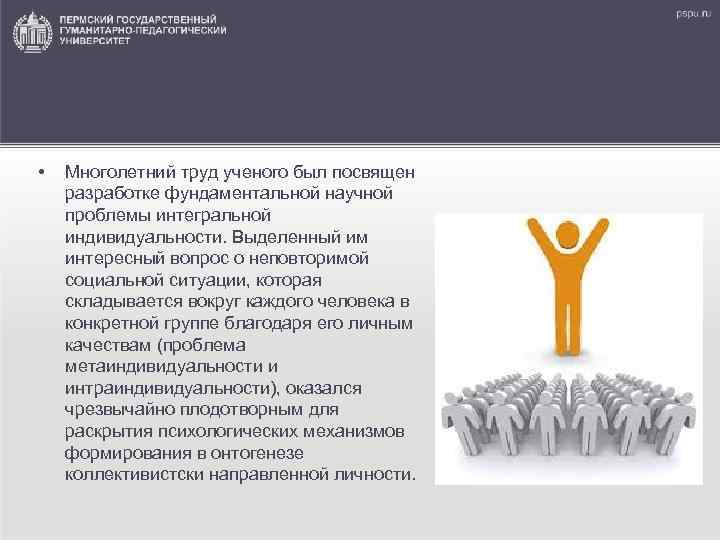 ПЕРМСКИЙ ГОСУДАРСТВЕННЫЙ ГУМАНИТАРНО-ПЕДАГОГИЧЕСКИЙ УНИВЕРСИТЕТ

pspu.ru

• Многолетний труд ученого был посвящен разработке фундаментальной научной проблемы интегральной индивидуальности. Выделенный им интересный вопрос о неповторимой социальной ситуации, которая складывается вокруг каждого человека в конкретной группе благодаря его личным качествам (проблема метаиндивидуальности и интраиндивидуальности), оказался чрезвычайно плодотворным для раскрытия психологических механизмов формирования в онтогенезе коллективистски направленной личности.